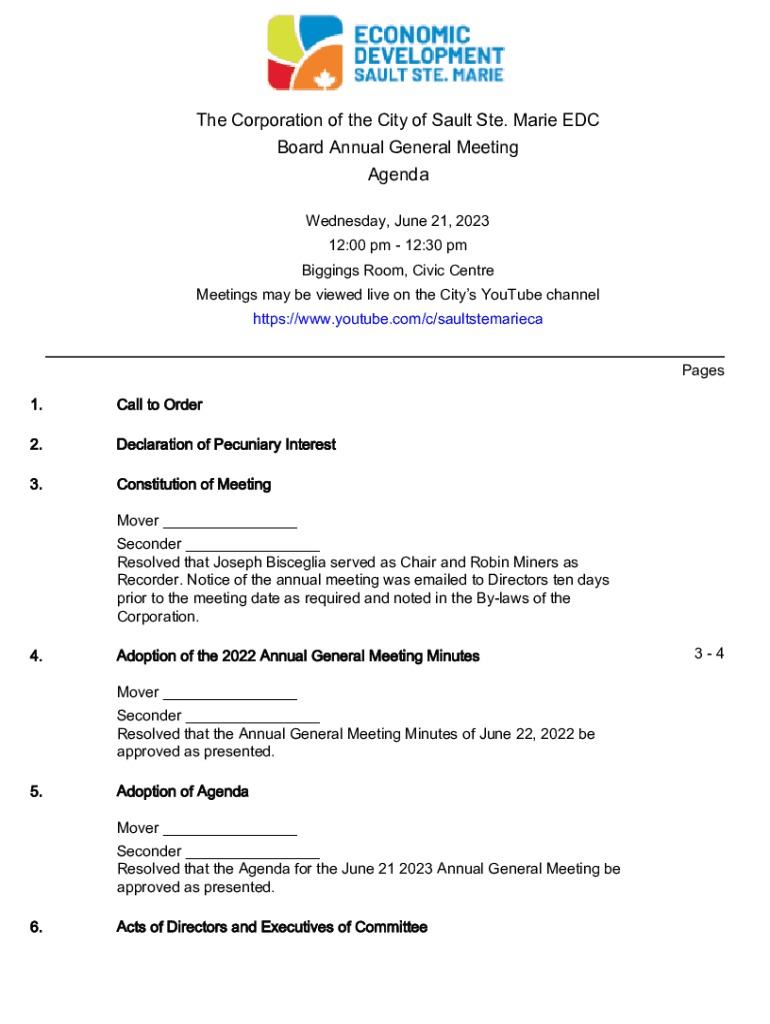 ECONOMIC DEVELOPMENT SAULT STE. MARIE

The Corporation of the City of Sault Ste. Marie EDC
Board Annual General Meeting
Agenda

Wednesday, June 21, 2023
12:00 pm - 12:30 pm
Biggings Room, Civic Centre
Meetings may be viewed live on the City's YouTube channel
https://www.youtube.com/c/saultstemarieca

Pages

1. Call to Order

2. Declaration of Pecuniary Interest

3. Constitution of Meeting

Mover ________________
Seconder ________________
Resolved that Joseph Bisceglia served as Chair and Robin Miners as Recorder. Notice of the annual meeting was emailed to Directors ten days prior to the meeting date as required and noted in the By-laws of the Corporation.

4. Adoption of the 2022 Annual General Meeting Minutes 3 - 4

Mover ________________
Seconder ________________
Resolved that the Annual General Meeting Minutes of June 22, 2022 be approved as presented.

5. Adoption of Agenda

Mover ________________
Seconder ________________
Resolved that the Agenda for the June 21 2023 Annual General Meeting be approved as presented.

6. Acts of Directors and Executives of Committee